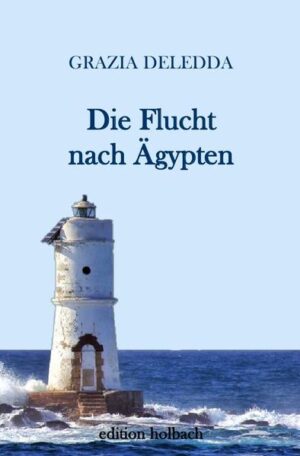 GRAZIA DELEDDA

Die Flucht nach Ägypten

edition holbach